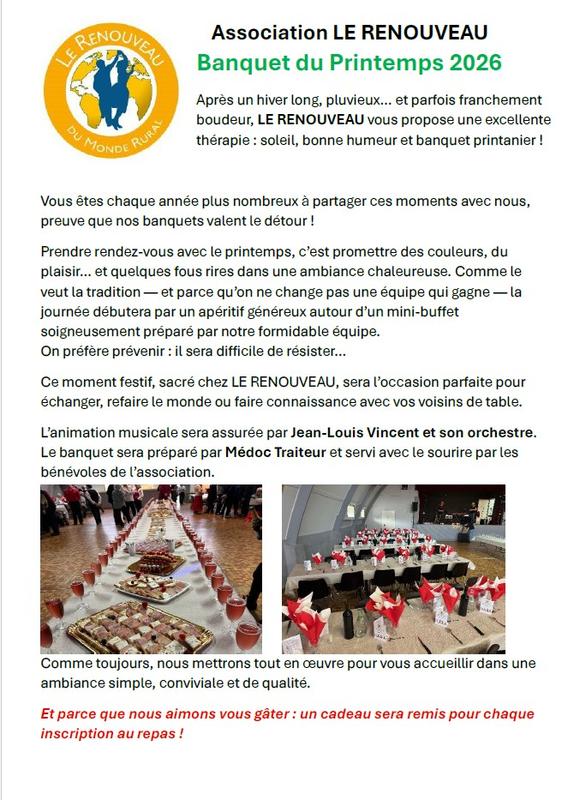 LE RENOUVEAU
DU MONDE RURAL

Association LE RENOUVEAU

Banquet du Printemps 2026

Après un hiver long, pluvieux… et parfois franchement boudeur, LE RENOUVEAU vous propose une excellente thérapie : soleil, bonne humeur et banquet printanier !

Vous êtes chaque année plus nombreux à partager ces moments avec nous, preuve que nos banquets valent le détour !

Prendre rendez-vous avec le printemps, c'est promettre des couleurs, du plaisir… et quelques fous rires dans une ambiance chaleureuse. Comme le veut la tradition — et parce qu'on ne change pas une équipe qui gagne — la journée débutera par un apéritif généreux autour d'un mini-buffet soigneusement préparé par notre formidable équipe.
On préfère prévenir : il sera difficile de résister…

Ce moment festif, sacré chez LE RENOUVEAU, sera l'occasion parfaite pour échanger, refaire le monde ou faire connaissance avec vos voisins de table.

L'animation musicale sera assurée par Jean-Louis Vincent et son orchestre.
Le banquet sera préparé par Médoc Traiteur et servi avec le sourire par les bénévoles de l'association.

Comme toujours, nous mettrons tout en œuvre pour vous accueillir dans une ambiance simple, conviviale et de qualité.

Et parce que nous aimons vous gâter : un cadeau sera remis pour chaque inscription au repas !